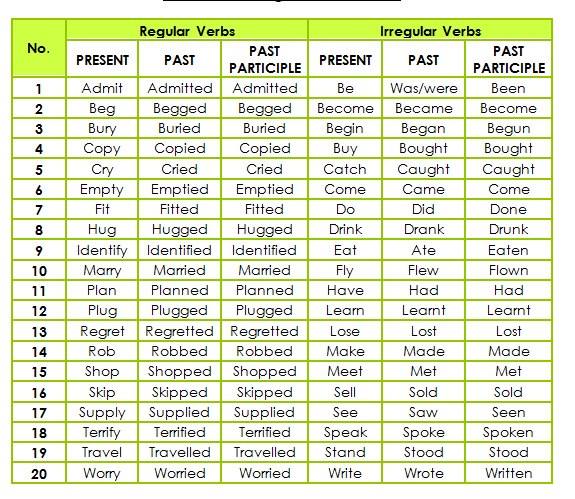 | No. | Regular Verbs | | | Irregular Verbs | | |
|---|---|---|---|---|---|---|
| | PRESENT | PAST | PAST PARTICIPLE | PRESENT | PAST | PAST PARTICIPLE |
| 1 | Admit | Admitted | Admitted | Be | Was/were | Been |
| 2 | Beg | Begged | Begged | Become | Became | Become |
| 3 | Bury | Buried | Buried | Begin | Began | Begun |
| 4 | Copy | Copied | Copied | Buy | Bought | Bought |
| 5 | Cry | Cried | Cried | Catch | Caught | Caught |
| 6 | Empty | Emptied | Emptied | Come | Came | Come |
| 7 | Fit | Fitted | Fitted | Do | Did | Done |
| 8 | Hug | Hugged | Hugged | Drink | Drank | Drunk |
| 9 | Identify | Identified | Identified | Eat | Ate | Eaten |
| 10 | Marry | Married | Married | Fly | Flew | Flown |
| 11 | Plan | Planned | Planned | Have | Had | Had |
| 12 | Plug | Plugged | Plugged | Learn | Learnt | Learnt |
| 13 | Regret | Regretted | Regretted | Lose | Lost | Lost |
| 14 | Rob | Robbed | Robbed | Make | Made | Made |
| 15 | Shop | Shopped | Shopped | Meet | Met | Met |
| 16 | Skip | Skipped | Skipped | Sell | Sold | Sold |
| 17 | Supply | Supplied | Supplied | See | Saw | Seen |
| 18 | Terrify | Terrified | Terrified | Speak | Spoke | Spoken |
| 19 | Travel | Travelled | Travelled | Stand | Stood | Stood |
| 20 | Worry | Worried | Worried | Write | Wrote | Written |